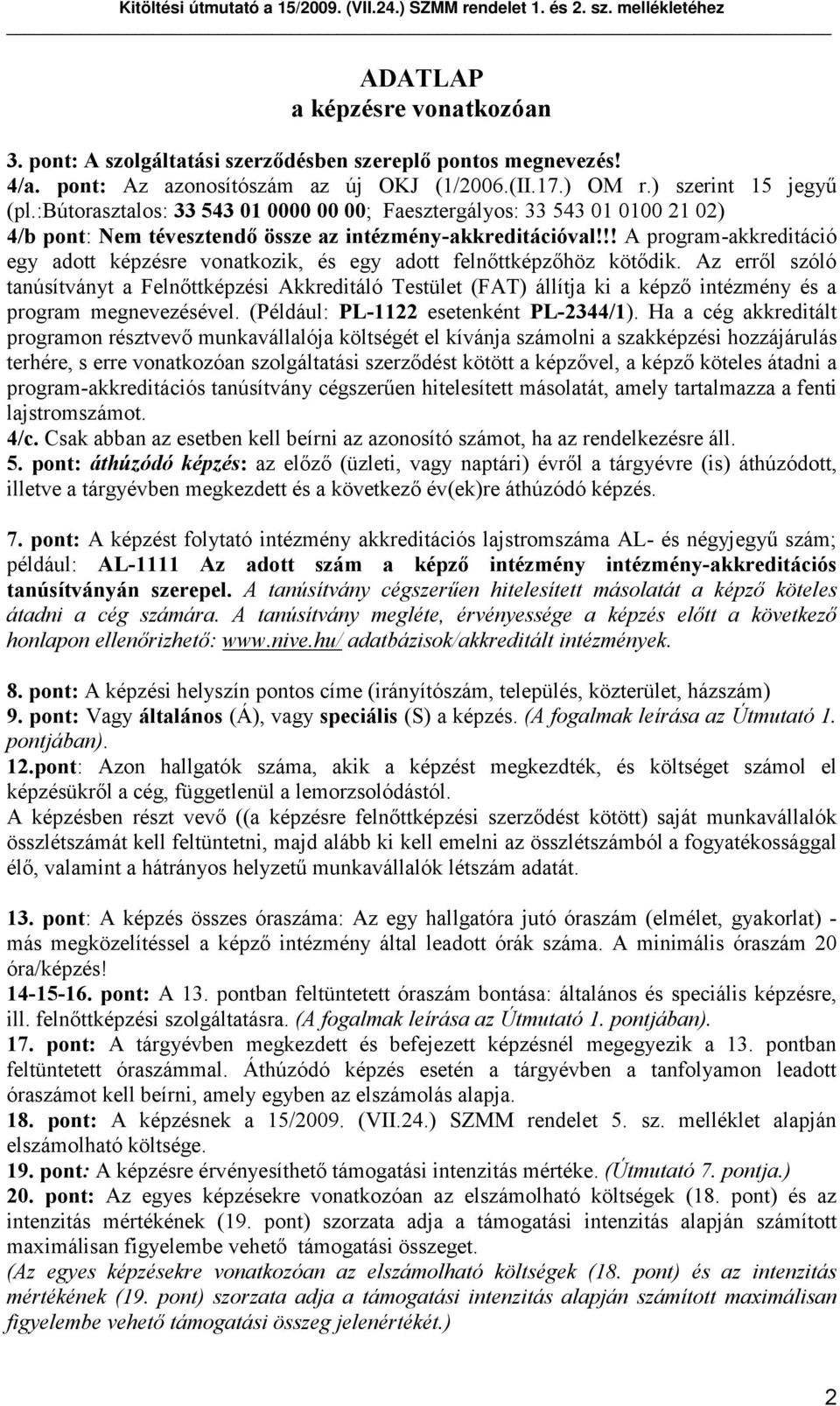 Kitöltési útmutató a 15/2009. (VII.24.) SZMM rendelet 1. és 2. sz. mellékletéhez

ADATLAP
a képzésre vonatkozóan

3. pont: A szolgáltatási szerződésben szereplő pontos megnevezés!
4/a. pont: Az azonosítószám az új OKJ (1/2006.(II.17.) OM r.) szerint 15 jegyű (pl.:Bútorasztalos: 33 543 01 0000 00 00; Faesztergályos: 33 543 01 0100 21 02)
4/b pont: Nem tévesztendő össze az intézmény-akkreditációval!!! A program-akkreditáció egy adott képzésre vonatkozik, és egy adott felnőttképzőhöz kötődik. Az erről szóló tanúsítványt a Felnőttképzési Akkreditáló Testület (FAT) állítja ki a képző intézmény és a program megnevezésével. (Például: PL-1122 esetenként PL-2344/1). Ha a cég akkreditált programon résztvevő munkavállalója költségét el kívánja számolni a szakképzési hozzájárulás terhére, s erre vonatkozóan szolgáltatási szerződést kötött a képzővel, a képző köteles átadni a program-akkreditációs tanúsítvány cégszerűen hitelesített másolatát, amely tartalmazza a fenti lajstromszámot.
4/c. Csak abban az esetben kell beírni az azonosító számot, ha az rendelkezésre áll.
5. pont: áthúzódó képzés: az előző (üzleti, vagy naptári) évről a tárgyévre (is) áthúzódott, illetve a tárgyévben megkezdett és a következő év(ek)re áthúzódó képzés.

7. pont: A képzést folytató intézmény akkreditációs lajstromszáma AL- és négyjegyű szám; például: AL-1111 Az adott szám a képző intézmény intézmény-akkreditációs tanúsítványán szerepel. A tanúsítvány cégszerűen hitelesített másolatát a képző köteles átadni a cég számára. A tanúsítvány megléte, érvényessége a képzés előtt a következő honlapon ellenőrizhető: www.nive.hu/ adatbázisok/akkreditált intézmények.

8. pont: A képzési helyszín pontos címe (irányítószám, település, közterület, házszám)
9. pont: Vagy általános (Á), vagy speciális (S) a képzés. (A fogalmak leírása az Útmutató 1. pontjában).
12.pont: Azon hallgatók száma, akik a képzést megkezdték, és költséget számol el képzésükről a cég, függetlenül a lemorzsolódástól.
A képzésben részt vevő ((a képzésre felnőttképzési szerződést kötött) saját munkavállalók összlétszámát kell feltüntetni, majd alább ki kell emelni az összlétszámból a fogyatékossággal élő, valamint a hátrányos helyzetű munkavállalók létszám adatát.

13. pont: A képzés összes óraszáma: Az egy hallgatóra jutó óraszám (elmélet, gyakorlat) - más megközelítéssel a képző intézmény által leadott órák száma. A minimális óraszám 20 óra/képzés!
14-15-16. pont: A 13. pontban feltüntetett óraszám bontása: általános és speciális képzésre, ill. felnőttképzési szolgáltatásra. (A fogalmak leírása az Útmutató 1. pontjában).
17. pont: A tárgyévben megkezdett és befejezett képzésnél megegyezik a 13. pontban feltüntetett óraszámmal. Áthúzódó képzés esetén a tárgyévben a tanfolyamon leadott óraszámot kell beírni, amely egyben az elszámolás alapja.
18. pont: A képzésnek a 15/2009. (VII.24.) SZMM rendelet 5. sz. melléklet alapján elszámolható költsége.
19. pont: A képzésre érvényesíthető támogatási intenzitás mértéke. (Útmutató 7. pontja.)
20. pont: Az egyes képzésekre vonatkozóan az elszámolható költségek (18. pont) és az intenzitás mértékének (19. pont) szorzata adja a támogatási intenzitás alapján számított maximálisan figyelembe vehető támogatási összeget.
(Az egyes képzésekre vonatkozóan az elszámolható költségek (18. pont) és az intenzitás mértékének (19. pont) szorzata adja a támogatási intenzitás alapján számított maximálisan figyelembe vehető támogatási összeg jelenértékét.)

2